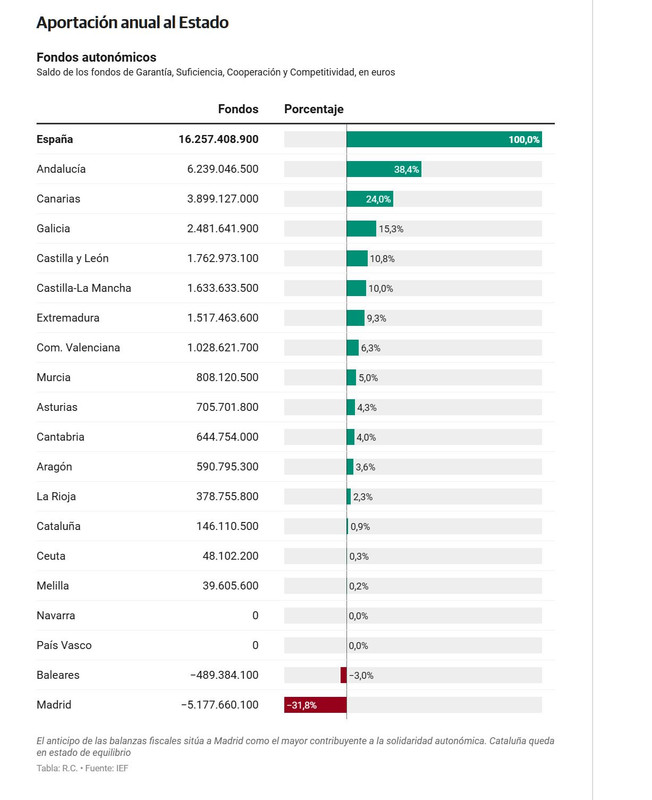 Aportación anual al Estado

Fondos autonómicos
Saldo de los fondos de Garantía, Suficiencia, Cooperación y Competitividad, en euros

| | Fondos | Porcentaje |
|---|---|---|
| España | 16.257.408.900 | 100,0% |
| Andalucía | 6.239.046.500 | 38,4% |
| Canarias | 3.899.127.000 | 24,0% |
| Galicia | 2.481.641.900 | 15,3% |
| Castilla y León | 1.762.973.100 | 10,8% |
| Castilla-La Mancha | 1.633.633.500 | 10,0% |
| Extremadura | 1.517.463.600 | 9,3% |
| Com. Valenciana | 1.028.621.700 | 6,3% |
| Murcia | 808.120.500 | 5,0% |
| Asturias | 705.701.800 | 4,3% |
| Cantabria | 644.754.000 | 4,0% |
| Aragón | 590.795.300 | 3,6% |
| La Rioja | 378.755.800 | 2,3% |
| Cataluña | 146.110.500 | 0,9% |
| Ceuta | 48.102.200 | 0,3% |
| Melilla | 39.605.600 | 0,2% |
| Navarra | 0 | 0,0% |
| País Vasco | 0 | 0,0% |
| Baleares | −489.384.100 | −3,0% |
| Madrid | −5.177.660.100 | −31,8% |

El anticipo de las balanzas fiscales sitúa a Madrid como el mayor contribuyente a la solidaridad autonómica. Cataluña queda en estado de equilibrio

Tabla: R.C. • Fuente: IEF